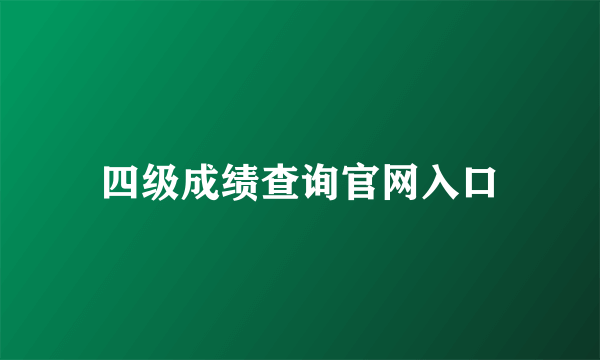 四级成绩查询官网入口